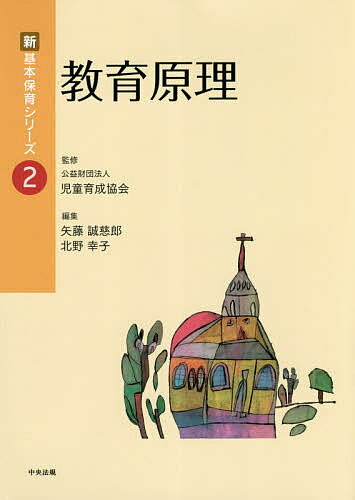 新 基本保育シリーズ 2

教育原理

監修
公益財団法人
児童育成協会

編集
矢藤 誠慈郎
北野 幸子

中央法規